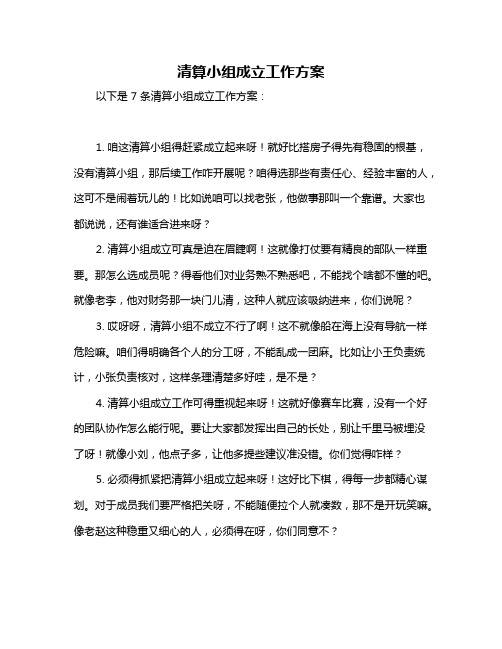 清算小组成立工作方案

以下是 7 条清算小组成立工作方案：

1. 咱这清算小组得赶紧成立起来呀！就好比搭房子得先有稳固的根基，没有清算小组，那后续工作咋开展呢？咱得选那些有责任心、经验丰富的人，这可不是闹着玩儿的！比如说咱可以找老张，他做事那叫一个靠谱。大家也都说说，还有谁适合进来呀？

2. 清算小组成立可真是迫在眉睫啊！这就像打仗要有精良的部队一样重要。那怎么选成员呢？得看他们对业务熟不熟悉吧，不能找个啥都不懂的吧。就像老李，他对财务那一块门儿清，这种人就应该吸纳进来，你们说呢？

3. 哎呀呀，清算小组不成立不行了啊！这不就像船在海上没有导航一样危险嘛。咱们得明确各个人的分工呀，不能乱成一团麻。比如让小王负责统计，小张负责核对，这样条理清楚多好哇，是不是？

4. 清算小组成立工作可得重视起来呀！这就好像赛车比赛，没有一个好的团队协作怎么能行呢。要让大家都发挥出自己的长处，别让千里马被埋没了呀！就像小刘，他点子多，让他多提些建议准没错。你们觉得咋样？

5. 必须得抓紧把清算小组成立起来呀！这好比下棋，得每一步都精心谋划。对于成员我们要严格把关呀，不能随便拉个人就凑数，那不是开玩笑嘛。像老赵这种稳重又细心的人，必须得在呀，你们同意不？